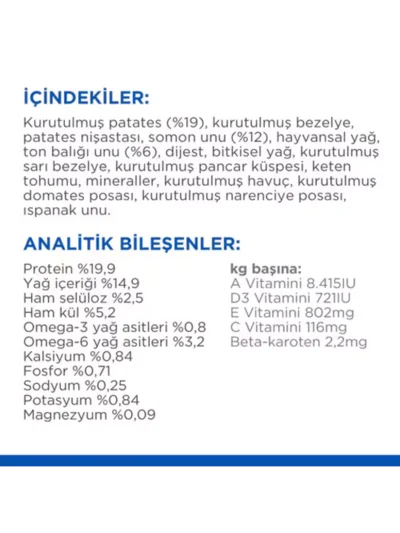 İÇİNDEKİLER:

Kurutulmuş patates (%19), kurutulmuş bezelye, patates nişastası, somon unu (%12), hayvansal yağ, ton balığı unu (%6), dijest, bitkisel yağ, kurutulmuş sarı bezelye, kurutulmuş pancar küspesi, keten tohumu, mineraller, kurutulmuş havuç, kurutulmuş domates posası, kurutulmuş narenciye posası, ıspanak unu.

ANALİTİK BİLEŞENLER:

Protein %19,9
Yağ içeriği %14,9
Ham selüloz %2,5
Ham kül %5,2
Omega-3 yağ asitleri %0,8
Omega-6 yağ asitleri %3,2
Kalsiyum %0,84
Fosfor %0,71
Sodyum %0,25
Potasyum %0,84
Magnezyum %0,09

kg başına:
A Vitamini 8.415IU
D3 Vitamini 721IU
E Vitamini 802mg
C Vitamini 116mg
Beta-karoten 2,2mg